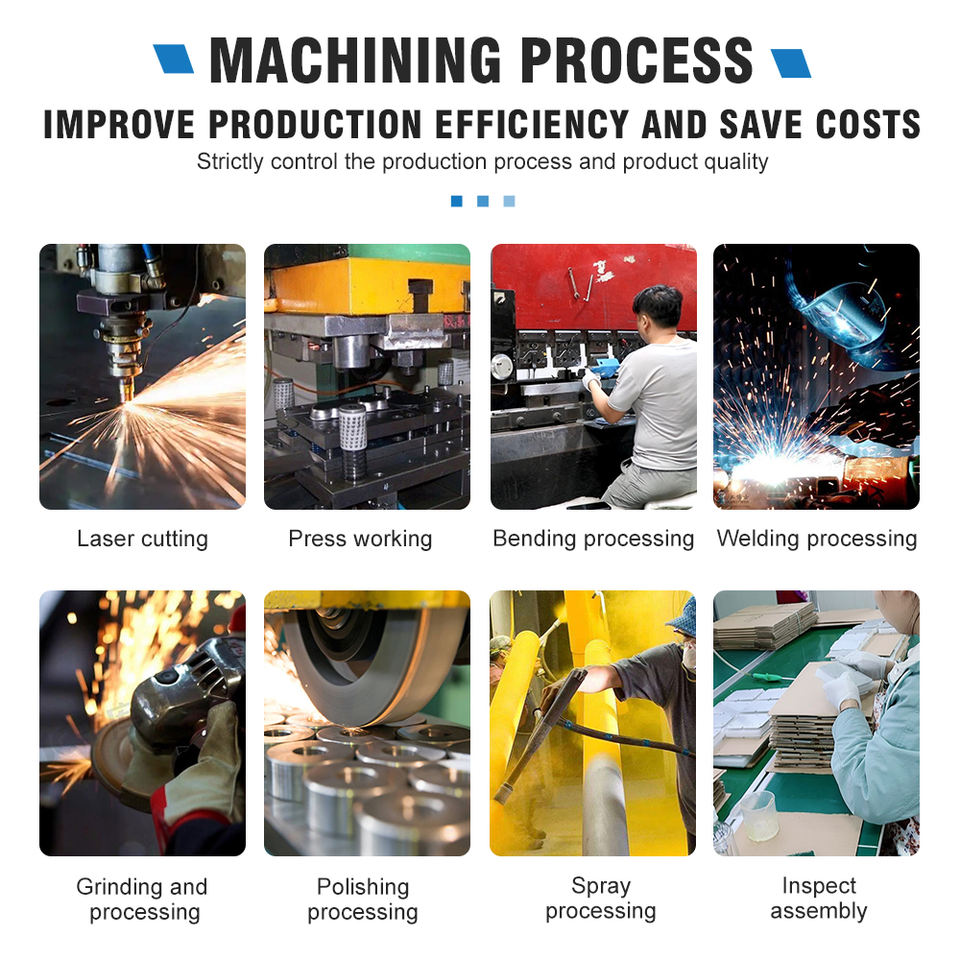 MACHINING PROCESS

IMPROVE PRODUCTION EFFICIENCY AND SAVE COSTS

Strictly control the production process and product quality

Laser cutting

Press working

Bending processing

Welding processing

Grinding and processing

Polishing processing

Spray processing

Inspect assembly